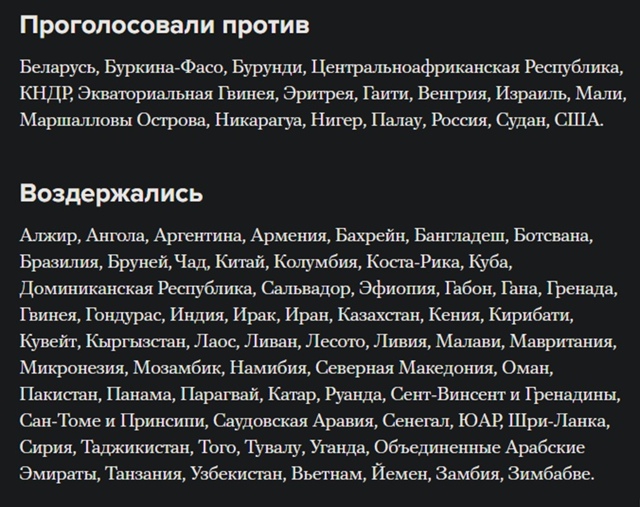 Проголосовали против

Беларусь, Буркина-Фасо, Бурунди, Центральноафриканская Республика, КНДР, Экваториальная Гвинея, Эритрея, Гаити, Венгрия, Израиль, Мали, Маршалловы Острова, Никарагуа, Нигер, Палау, Россия, Судан, США.

Воздержались

Алжир, Ангола, Аргентина, Армения, Бахрейн, Бангладеш, Ботсвана, Бразилия, Бруней, Чад, Китай, Колумбия, Коста-Рика, Куба, Доминиканская Республика, Сальвадор, Эфиопия, Габон, Гана, Гренада, Гвинея, Гондурас, Индия, Ирак, Иран, Казахстан, Кения, Кирибати, Кувейт, Кыргызстан, Лаос, Ливан, Лесото, Ливия, Малави, Мавритания, Микронезия, Мозамбик, Намибия, Северная Македония, Оман, Пакистан, Панама, Парагвай, Катар, Руанда, Сент-Винсент и Гренадины, Сан-Томе и Принсипи, Саудовская Аравия, Сенегал, ЮАР, Шри-Ланка, Сирия, Таджикистан, Того, Тувалу, Уганда, Объединенные Арабские Эмираты, Танзания, Узбекистан, Вьетнам, Йемен, Замбия, Зимбабве.